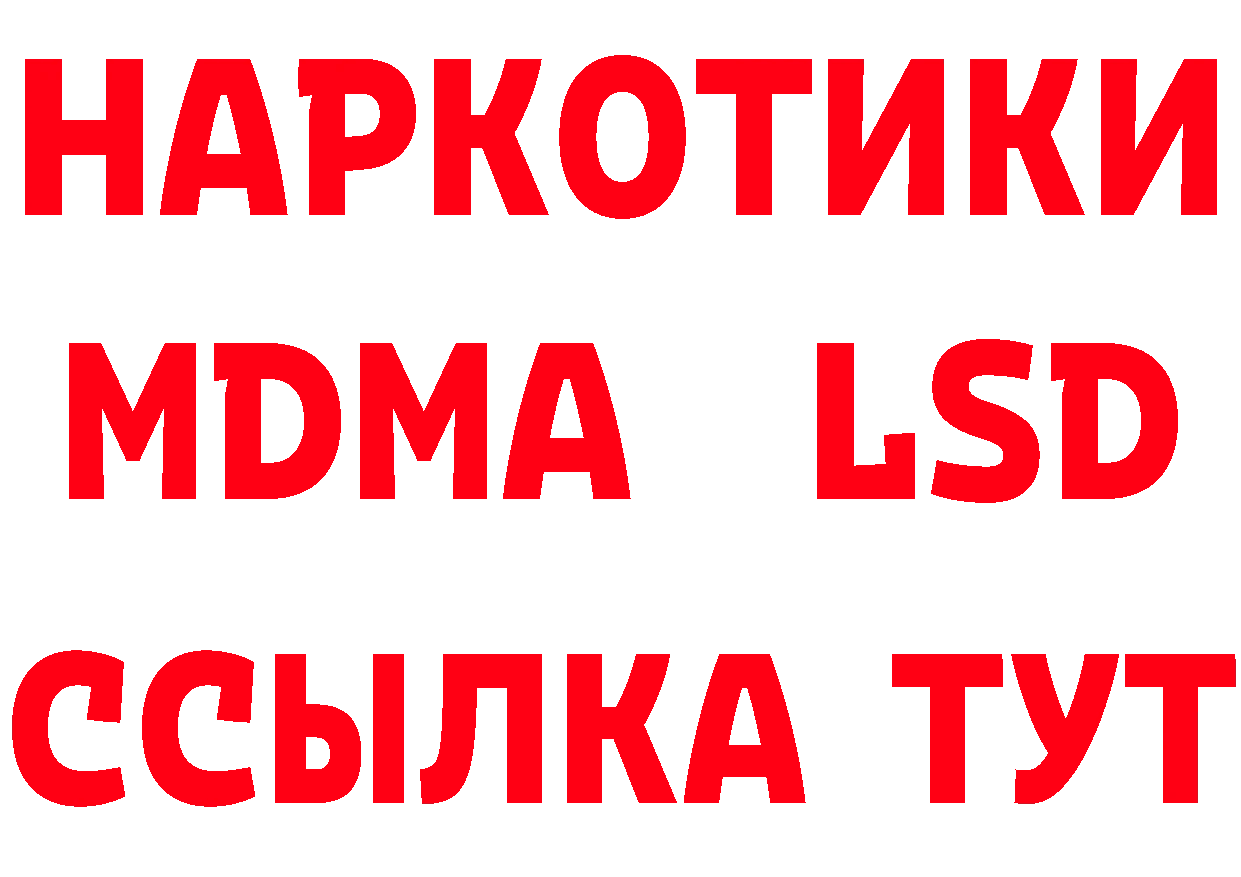 НАРКОТИКИ
MDMA LSD
ССЫЛКА ТУТ